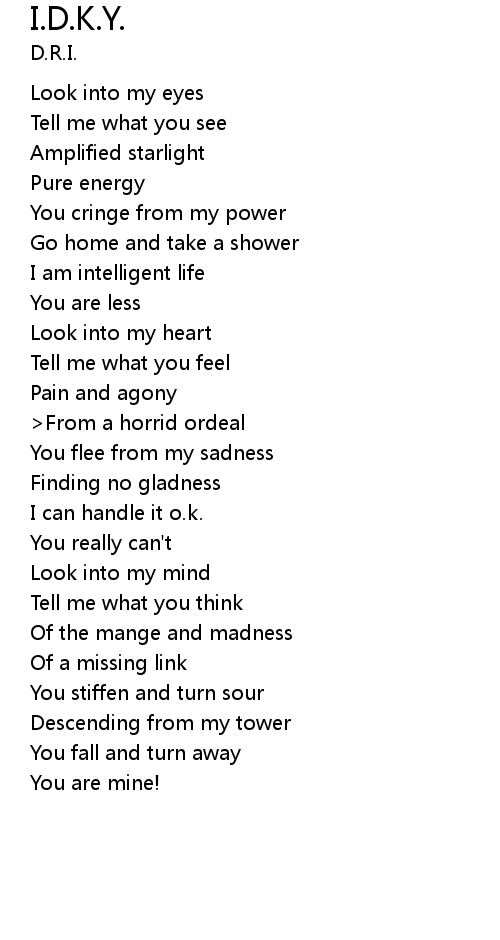 I.D.K.Y.
D.R.I.

Look into my eyes
Tell me what you see
Amplified starlight
Pure energy
You cringe from my power
Go home and take a shower
I am intelligent life
You are less
Look into my heart
Tell me what you feel
Pain and agony
>From a horrid ordeal
You flee from my sadness
Finding no gladness
I can handle it o.k.
You really can't
Look into my mind
Tell me what you think
Of the mange and madness
Of a missing link
You stiffen and turn sour
Descending from my tower
You fall and turn away
You are mine!